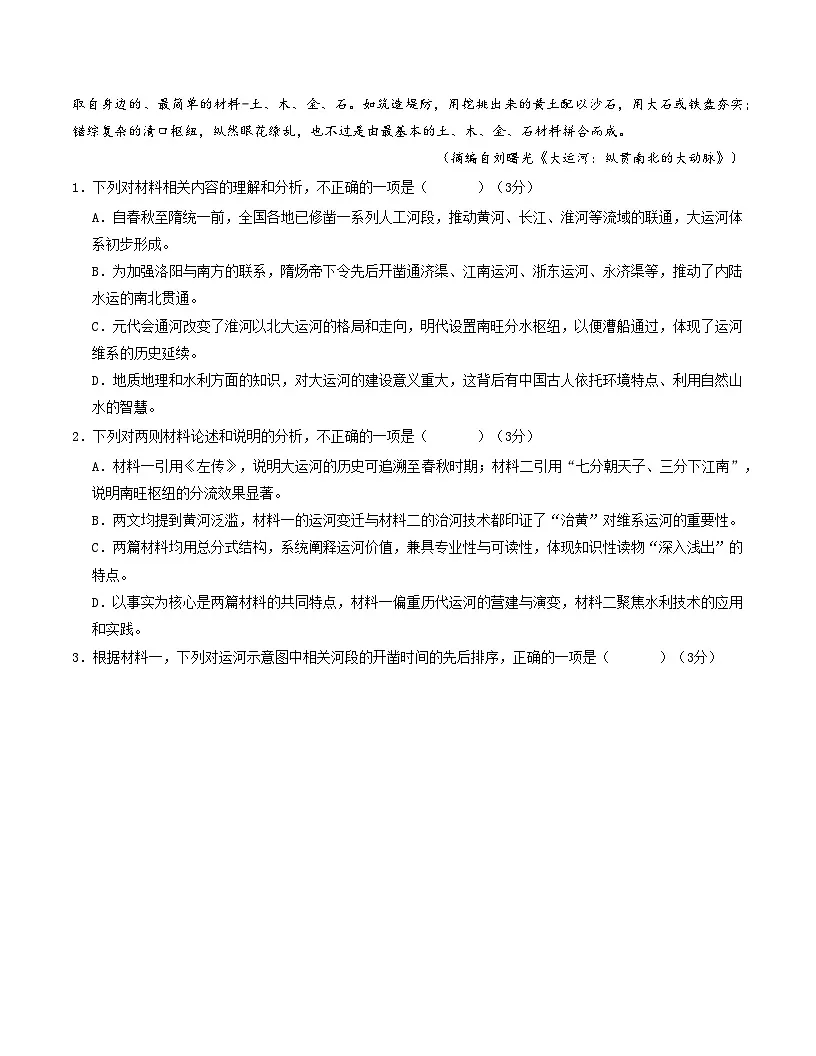 取自身边的、最简单的材料—土、木、金、石。如筑造堤防，用挖掘出来的黄土配以沙石，用大石或铁盘夯实；错综复杂的清口枢纽，纵然眼花缭乱，也不过是由最基本的土、木、金、石材料拼合而成。

（摘编自刘曙光《大运河：纵贯南北的大动脉》）

1．下列对材料相关内容的理解和分析，不正确的一项是（　　）（3分）

A．自春秋至隋统一前，全国各地已修凿一系列人工河段，推动黄河、长江、淮河等流域的联通，大运河体系初步形成。

B．为加强洛阳与南方的联系，隋炀帝下令先后开凿通济渠、江南运河、浙东运河、永济渠等，推动了内陆水运的南北贯通。

C．元代会通河改变了淮河以北大运河的格局和走向，明代设置南旺分水枢纽，以便漕船通过，体现了运河维系的历史延续。

D．地质地理和水利方面的知识，对大运河的建设意义重大，这背后有中国古人依托环境特点、利用自然山水的智慧。

2．下列对两则材料论述和说明的分析，不正确的一项是（　　）（3分）

A．材料一引用《左传》，说明大运河的历史可追溯至春秋时期；材料二引用“七分朝天子、三分下江南”，说明南旺枢纽的分流效果显著。

B．两文均提到黄河泛滥，材料一的运河变迁与材料二的治河技术都印证了“治黄”对维系运河的重要性。

C．两篇材料均用总分式结构，系统阐释运河价值，兼具专业性与可读性，体现知识性读物“深入浅出”的特点。

D．以事实为核心是两篇材料的共同特点，材料一偏重历代运河的营建与演变，材料二聚焦水利技术的应用和实践。

3．根据材料一，下列对运河示意图中相关河段的开凿时间的先后排序，正确的一项是（　　）（3分）